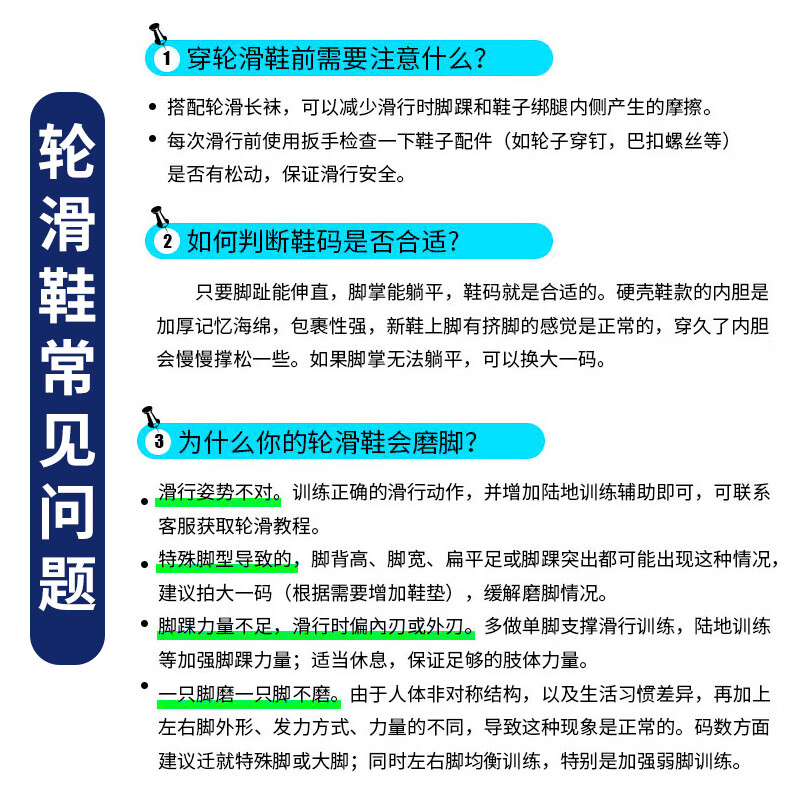 轮滑鞋常见问题

1 穿轮滑鞋前需要注意什么？

• 搭配轮滑长袜，可以减少滑行时脚踝和鞋子绑腿内侧产生的摩擦。
• 每次滑行前使用扳手检查一下鞋子配件（如轮子穿钉，巴扣螺丝等）是否有松动，保证滑行安全。

2 如何判断鞋码是否合适？

只要脚趾能伸直，脚掌能躺平，鞋码就是合适的。硬壳鞋款的内胆是加厚记忆海绵，包裹性强，新鞋上脚有挤脚的感觉是正常的，穿久了内胆会慢慢撑松一些。如果脚掌无法躺平，可以换大一码。

3 为什么你的轮滑鞋会磨脚？

• 滑行姿势不对。训练正确的滑行动作，并增加陆地训练辅助即可，可联系客服获取轮滑教程。
• 特殊脚型导致的，脚背高、脚宽、扁平足或脚踝突出都可能出现这种情况，建议拍大一码（根据需要增加鞋垫），缓解磨脚情况。
• 脚踝力量不足，滑行时偏内刃或外刃。多做单脚支撑滑行训练，陆地训练等加强脚踝力量；适当休息，保证足够的肢体力量。
• 一只脚磨一只脚不磨。由于人体非对称结构，以及生活习惯差异，再加上左右脚外形、发力方式、力量的不同，导致这种现象是正常的。码数方面建议迁就特殊脚或大脚；同时左右脚均衡训练，特别是加强弱脚训练。